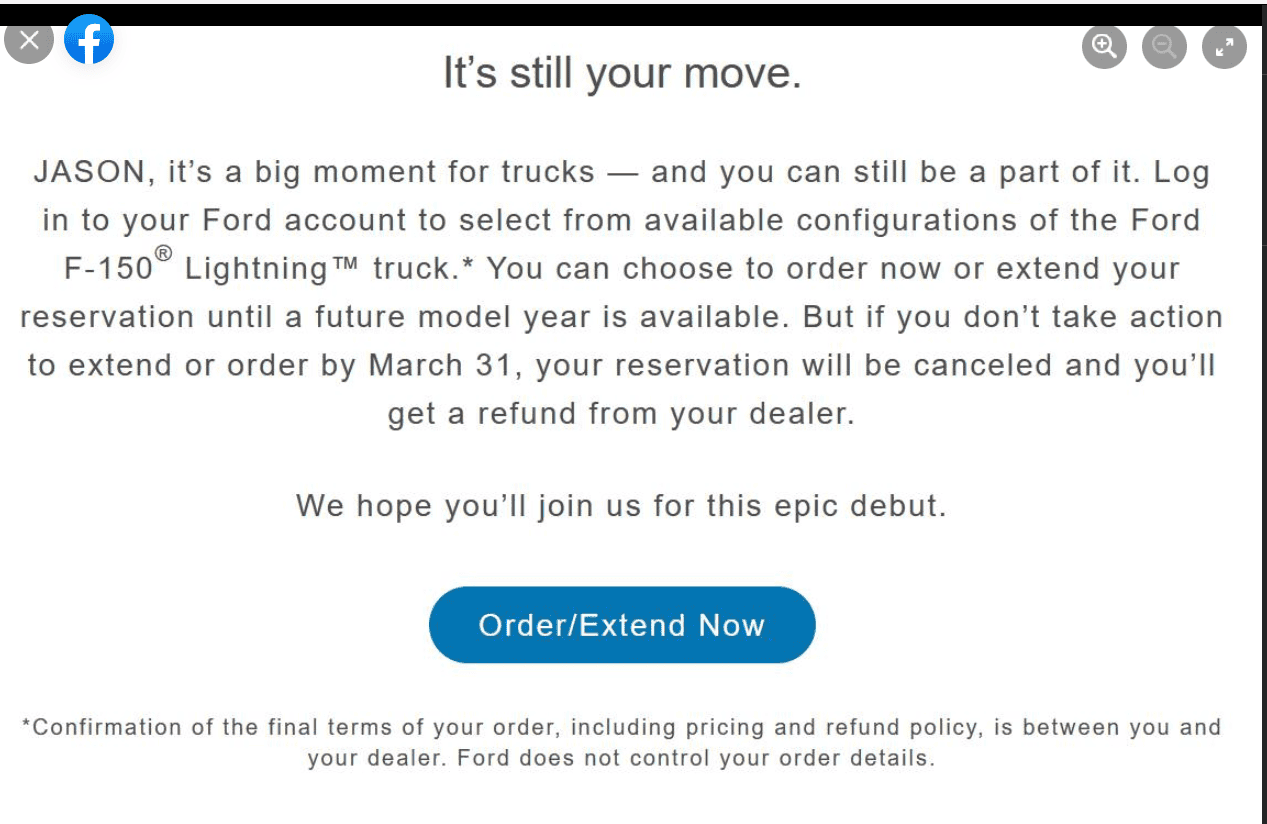 It’s still your move.

JASON, it’s a big moment for trucks — and you can still be a part of it. Log in to your Ford account to select from available configurations of the Ford F-150® Lightning™ truck.* You can choose to order now or extend your reservation until a future model year is available. But if you don’t take action to extend or order by March 31, your reservation will be canceled and you’ll get a refund from your dealer.

We hope you’ll join us for this epic debut.

Order/Extend Now

*Confirmation of the final terms of your order, including pricing and refund policy, is between you and your dealer. Ford does not control your order details.